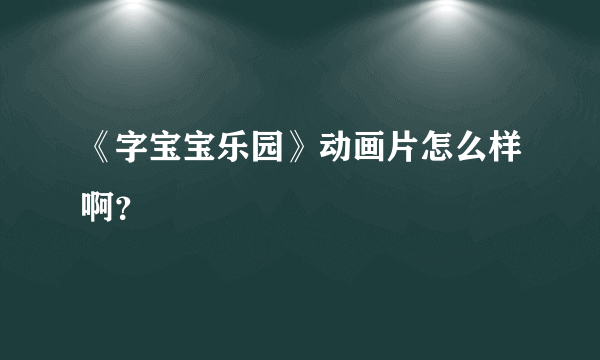 《字宝宝乐园》动画片怎么样啊？